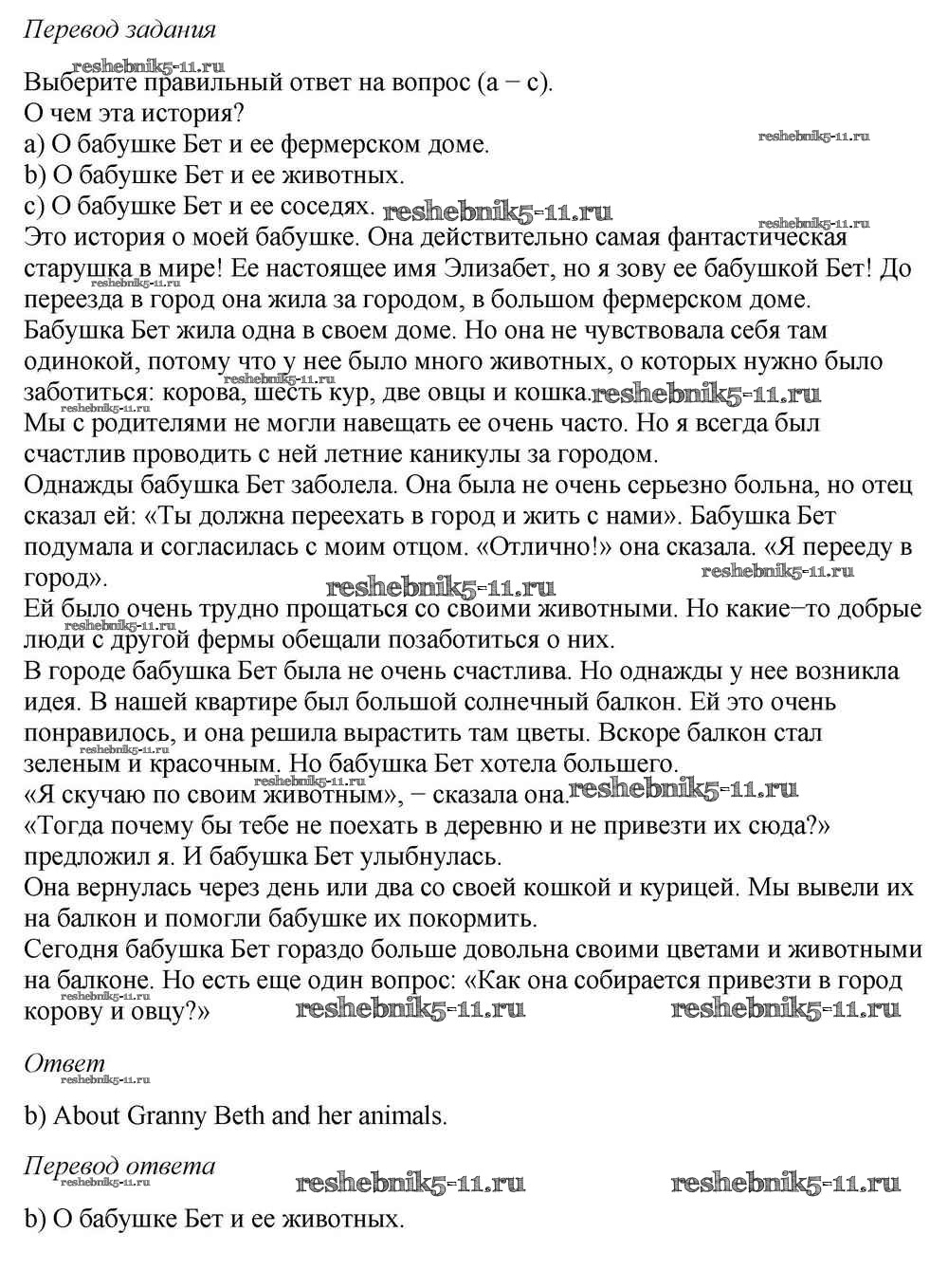 Перевод задания

Выберите правильный ответ на вопрос (a − c).
О чем эта история?
a) О бабушке Бет и ее фермерском доме.
b) О бабушке Бет и ее животных.
c) О бабушке Бет и ее соседях.

Это история о моей бабушке. Она действительно самая фантастическая старушка в мире! Ее настоящее имя Элизабет, но я зову ее бабушкой Бет! До переезда в город она жила за городом, в большом фермерском доме.

Бабушка Бет жила одна в своем доме. Но она не чувствовала себя там одинокой, потому что у нее было много животных, о которых нужно было заботиться: корова, шесть кур, две овцы и кошка.

Мы с родителями не могли навещать ее очень часто. Но я всегда был счастлив проводить с ней летние каникулы за городом.

Однажды бабушка Бет заболела. Она была не очень серьезно больна, но отец сказал ей: «Ты должна переехать в город и жить с нами». Бабушка Бет подумала и согласилась с моим отцом. «Отлично!» она сказала. «Я перееду в город».

Ей было очень трудно прощаться со своими животными. Но какие−то добрые люди с другой фермы обещали позаботиться о них.

В городе бабушка Бет была не очень счастлива. Но однажды у нее возникла идея. В нашей квартире был большой солнечный балкон. Ей это очень понравилось, и она решила вырастить там цветы. Вскоре балкон стал зеленым и красочным. Но бабушка Бет хотела большего.

«Я скучаю по своим животным», − сказала она.

«Тогда почему бы тебе не поехать в деревню и не привезти их сюда?» предложил я. И бабушка Бет улыбнулась.

Она вернулась через день или два со своей кошкой и курицей. Мы вывели их на балкон и помогли бабушке их покормить.

Сегодня бабушка Бет гораздо больше довольна своими цветами и животными на балконе. Но есть еще один вопрос: «Как она собирается привезти в город корову и овцу?»

Ответ

b) About Granny Beth and her animals.

Перевод ответа

b) О бабушке Бет и ее животных.

reshebnik5-11.ru